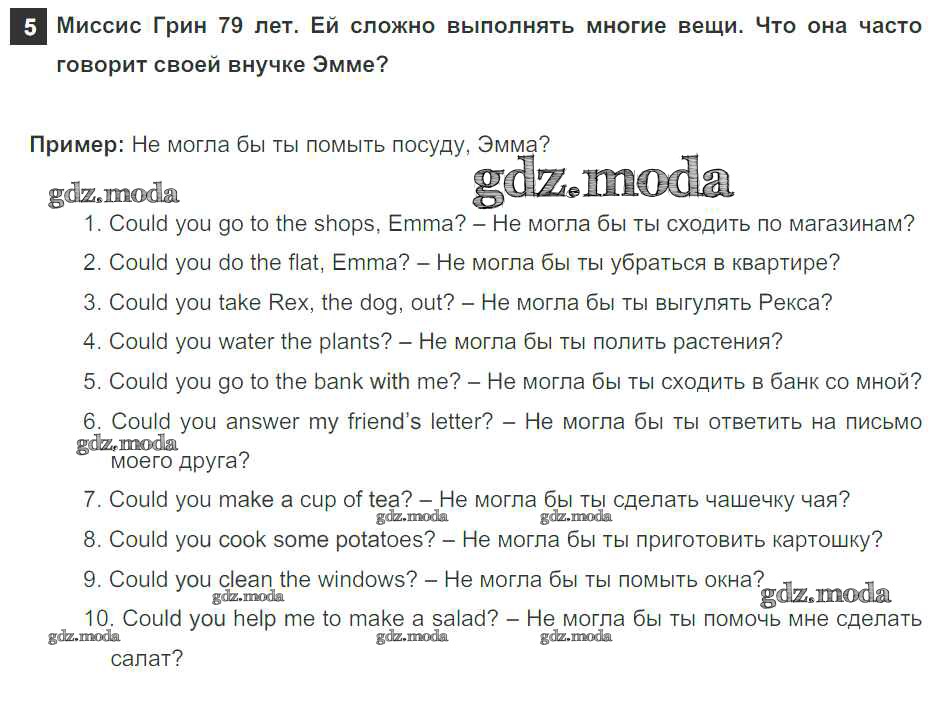 5 Миссис Грин 79 лет. Ей сложно выполнять многие вещи. Что она часто говорит своей внучке Эмме?

Пример: Не могла бы ты помыть посуду, Эмма?

gdz.moda gdz.moda

1. Could you go to the shops, Emma? – Не могла бы ты сходить по магазинам?

2. Could you do the flat, Emma? – Не могла бы ты убраться в квартире?

3. Could you take Rex, the dog, out? – Не могла бы ты выгулять Рекса?

4. Could you water the plants? – Не могла бы ты полить растения?

5. Could you go to the bank with me? – Не могла бы ты сходить в банк со мной?

6. Could you answer my friend's letter? – Не могла бы ты ответить на письмо моего друга?

gdz.moda

7. Could you make a cup of tea? – Не могла бы ты сделать чашечку чая?

gdz.moda gdz.moda

8. Could you cook some potatoes? – Не могла бы ты приготовить картошку?

9. Could you clean the windows? – Не могла бы ты помыть окна?

gdz.moda gdz.moda

10. Could you help me to make a salad? – Не могла бы ты помочь мне сделать салат?

gdz.moda gdz.moda gdz.moda